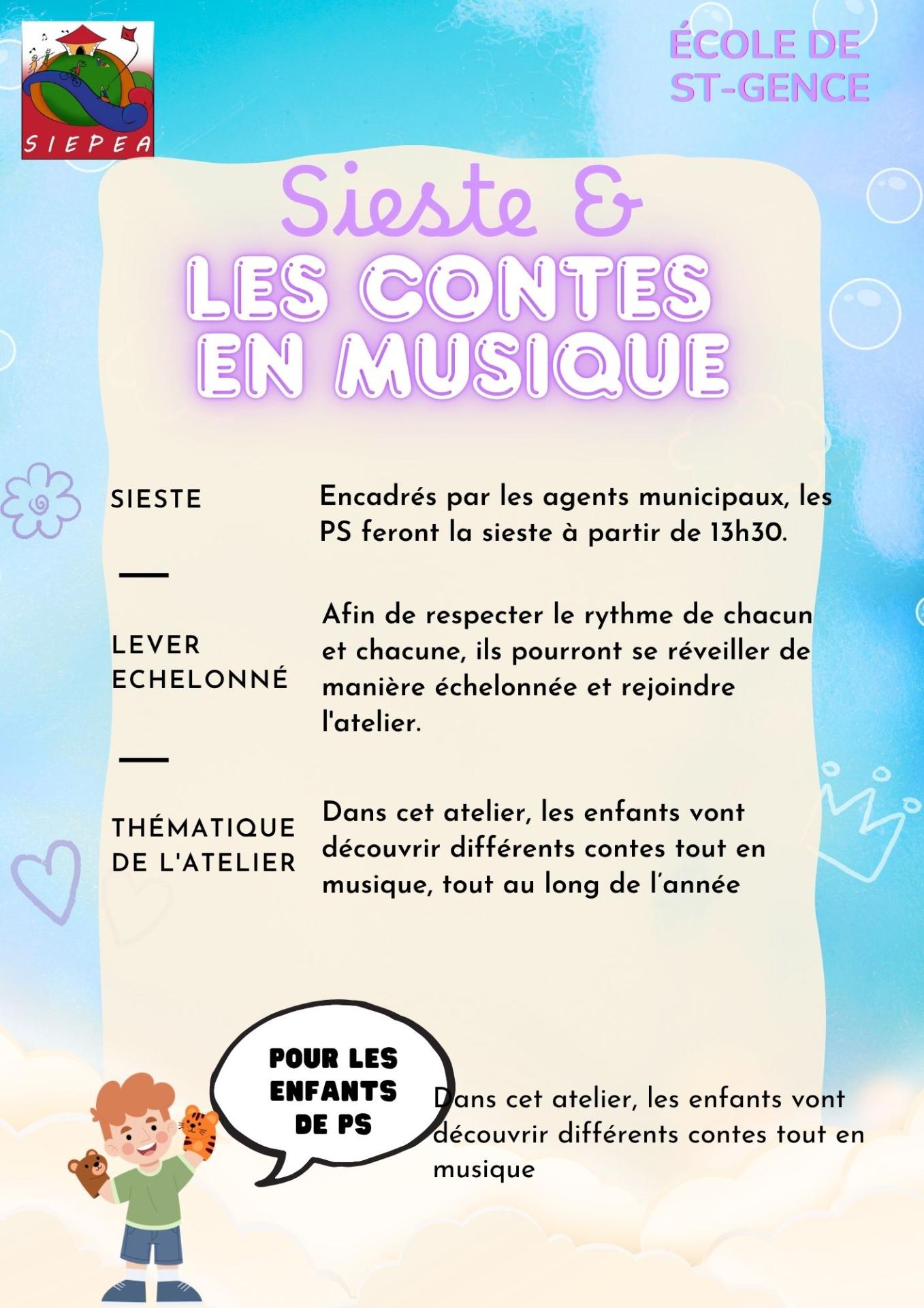 SIEPEA

ÉCOLE DE
ST-GENCE

Sieste &
LES CONTES
EN MUSIQUE

SIESTE

Encadrés par les agents municipaux, les PS feront la sieste à partir de 13h30.

LEVER
ECHELONNÉ

Afin de respecter le rythme de chacun et chacune, ils pourront se réveiller de manière échelonnée et rejoindre l'atelier.

THÉMATIQUE
DE L'ATELIER

Dans cet atelier, les enfants vont découvrir différents contes tout en musique, tout au long de l'année

POUR LES
ENFANTS
DE PS

Dans cet atelier, les enfants vont découvrir différents contes tout en musique